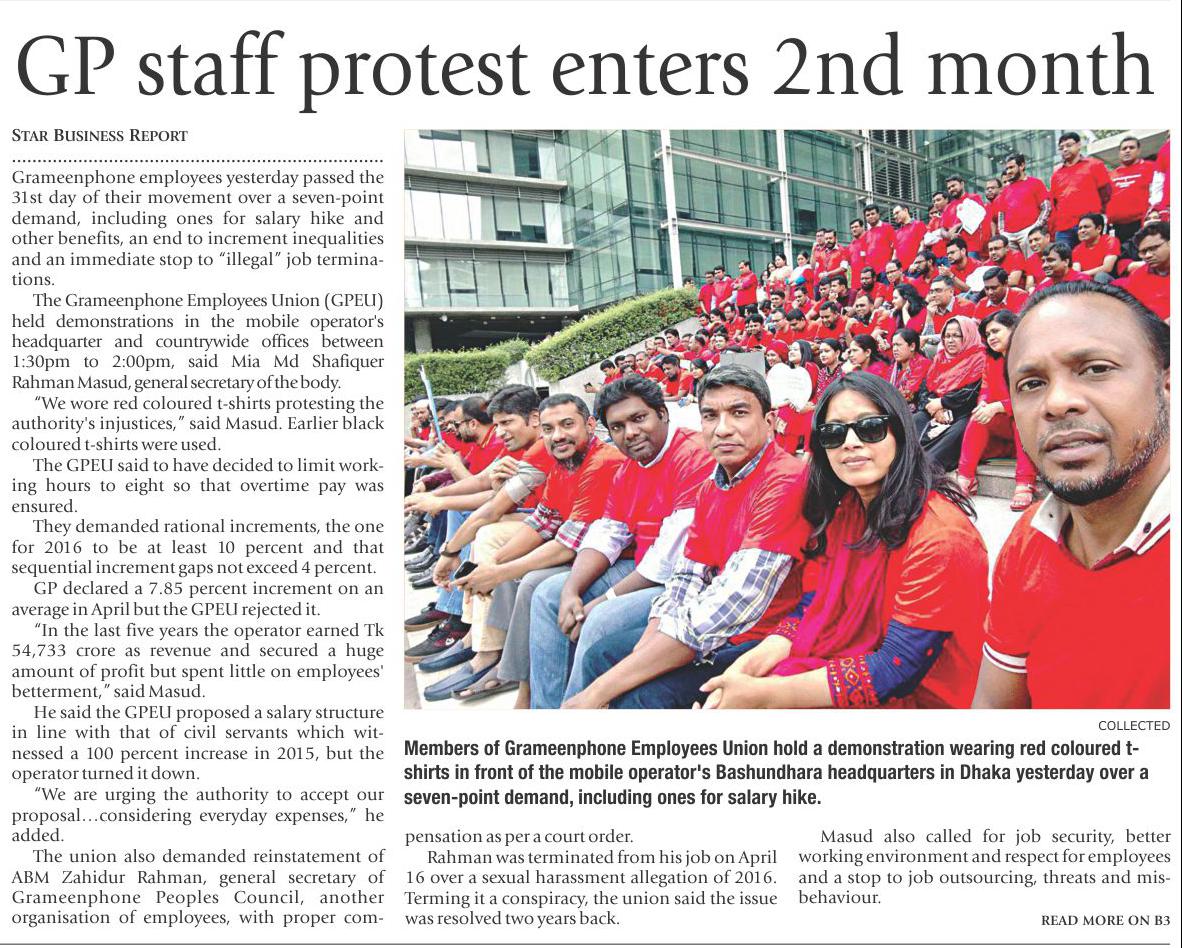 GP staff protest enters 2nd month

STAR BUSINESS REPORT

Grameenphone employees yesterday passed the 31st day of their movement over a seven-point demand, including ones for salary hike and other benefits, an end to increment inequalities and an immediate stop to "illegal" job terminations.

The Grameenphone Employees Union (GPEU) held demonstrations in the mobile operator's headquarter and countrywide offices between 1:30pm to 2:00pm, said Mia Md Shafiquer Rahman Masud, general secretary of the body.

"We wore red coloured t-shirts protesting the authority's injustices," said Masud. Earlier black coloured t-shirts were used.

The GPEU said to have decided to limit working hours to eight so that overtime pay was ensured.

They demanded rational increments, the one for 2016 to be at least 10 percent and that sequential increment gaps not exceed 4 percent.

GP declared a 7.85 percent increment on an average in April but the GPEU rejected it.

"In the last five years the operator earned Tk 54,733 crore as revenue and secured a huge amount of profit but spent little on employees' betterment," said Masud.

He said the GPEU proposed a salary structure in line with that of civil servants which witnessed a 100 percent increase in 2015, but the operator turned it down.

"We are urging the authority to accept our proposal...considering everyday expenses," he added.

The union also demanded reinstatement of ABM Zahidur Rahman, general secretary of Grameenphone Peoples Council, another organisation of employees, with proper compensation as per a court order.

Rahman was terminated from his job on April 16 over a sexual harassment allegation of 2016. Terming it a conspiracy, the union said the issue was resolved two years back.

Masud also called for job security, better working environment and respect for employees and a stop to job outsourcing, threats and misbehaviour.

READ MORE ON B3

COLLECTED

Members of Grameenphone Employees Union hold a demonstration wearing red coloured t-shirts in front of the mobile operator's Bashundhara headquarters in Dhaka yesterday over a seven-point demand, including ones for salary hike.